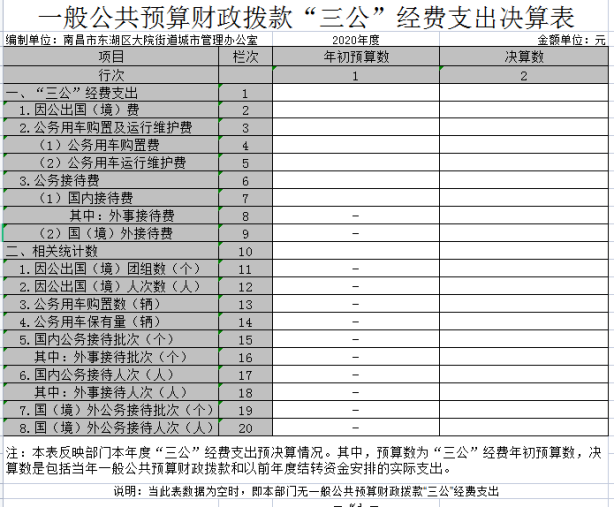 一般公共预算财政拨款“三公”经费支出决算表

编制单位：南昌市东湖区大院街道城市管理办公室　　2020年度　　金额单位：元

| 项目 | 栏次 | 年初预算数 | 决算数 |
|---|---|---|---|
| 行次 | | 1 | 2 |
| 一、“三公”经费支出 | 1 | | |
| 1.因公出国（境）费 | 2 | | |
| 2.公务用车购置及运行维护费 | 3 | | |
| （1）公务用车购置费 | 4 | | |
| （2）公务用车运行维护费 | 5 | | |
| 3.公务接待费 | 6 | | |
| （1）国内接待费 | 7 | | |
| 其中：外事接待费 | 8 | - | |
| （2）国（境）外接待费 | 9 | - | |
| 二、相关统计数 | 10 | | |
| 1.因公出国（境）团组数（个） | 11 | - | |
| 2.因公出国（境）人次数（人） | 12 | - | |
| 3.公务用车购置数（辆） | 13 | - | |
| 4.公务用车保有量（辆） | 14 | - | |
| 5.国内公务接待批次（个） | 15 | - | |
| 其中：外事接待批次（个） | 16 | - | |
| 6.国内公务接待人次（人） | 17 | - | |
| 其中：外事接待人次（人） | 18 | - | |
| 7.国（境）外公务接待批次（个） | 19 | - | |
| 8.国（境）外公务接待人次（人） | 20 | - | |

注：本表反映部门本年度“三公”经费支出预决算情况。其中，预算数为“三公”经费年初预算数，决算数是包括当年一般公共预算财政拨款和以前年度结转资金安排的实际支出。

说明：当此表数据为空时，即本部门无一般公共预算财政拨款“三公”经费支出